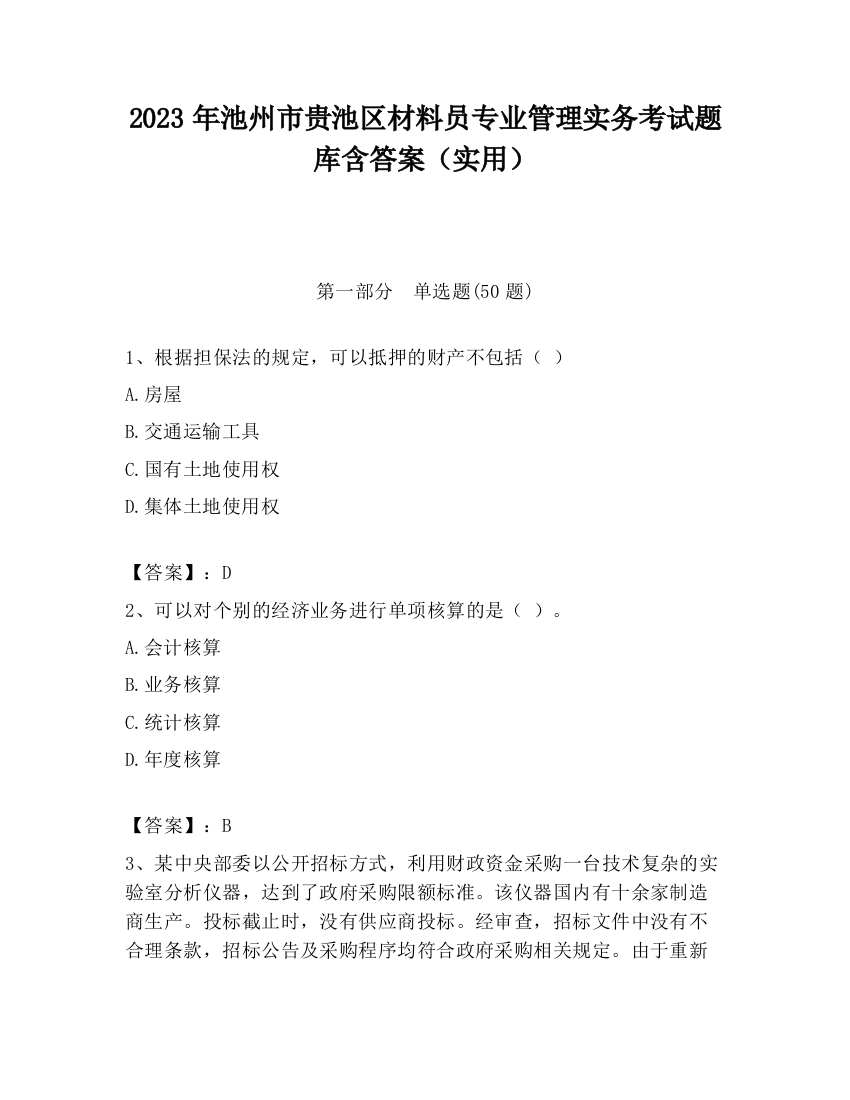 2023 年池州市贵池区材料员专业管理实务考试题库含答案（实用）

第一部分　单选题(50 题)

1、根据担保法的规定，可以抵押的财产不包括（ ）

A.房屋

B.交通运输工具

C.国有土地使用权

D.集体土地使用权

【答案】：D

2、可以对个别的经济业务进行单项核算的是（ ）。

A.会计核算

B.业务核算

C.统计核算

D.年度核算

【答案】：B

3、某中央部委以公开招标方式，利用财政资金采购一台技术复杂的实验室分析仪器，达到了政府采购限额标准。该仪器国内有十余家制造商生产。投标截止时，没有供应商投标。经审查，招标文件中没有不合理条款，招标公告及采购程序均符合政府采购相关规定。由于重新